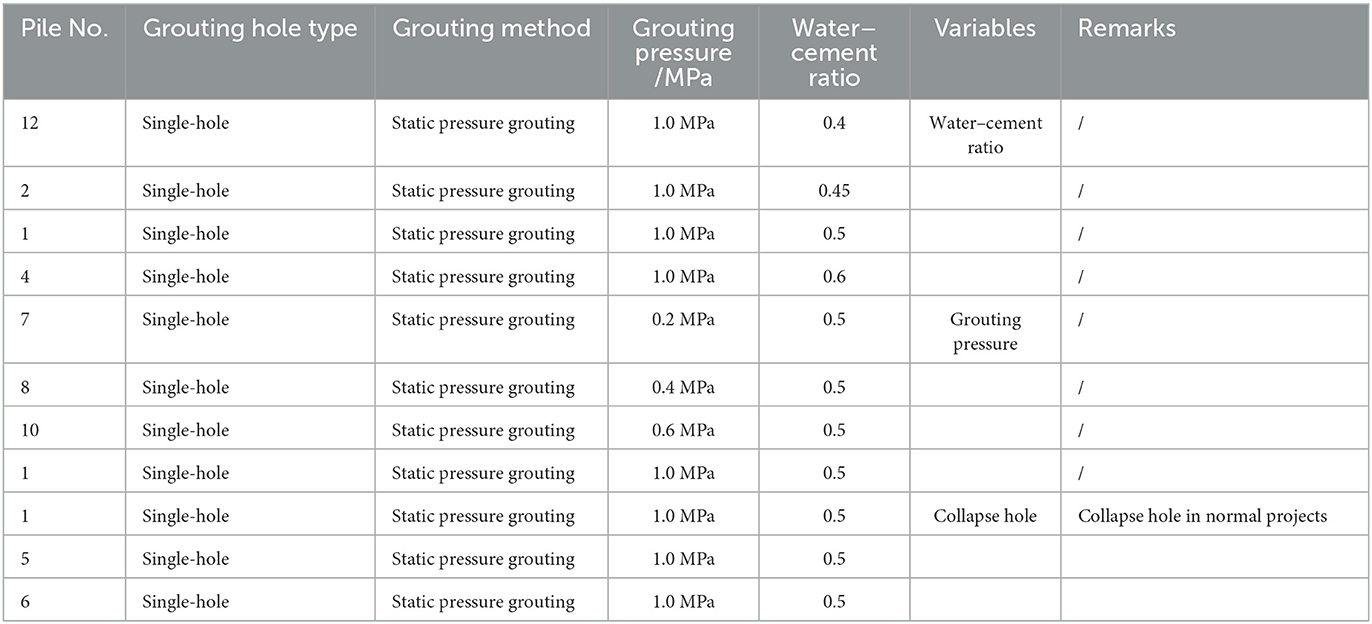 | Pile No. | Grouting hole type | Grouting method | Grouting pressure /MPa | Water–cement ratio | Variables | Remarks |
|---|---|---|---|---|---|---|
| 12 | Single-hole | Static pressure grouting | 1.0 MPa | 0.4 | Water–cement ratio | / |
| 2 | Single-hole | Static pressure grouting | 1.0 MPa | 0.45 | | / |
| 1 | Single-hole | Static pressure grouting | 1.0 MPa | 0.5 | | / |
| 4 | Single-hole | Static pressure grouting | 1.0 MPa | 0.6 | | / |
| 7 | Single-hole | Static pressure grouting | 0.2 MPa | 0.5 | Grouting pressure | / |
| 8 | Single-hole | Static pressure grouting | 0.4 MPa | 0.5 | | / |
| 10 | Single-hole | Static pressure grouting | 0.6 MPa | 0.5 | | / |
| 1 | Single-hole | Static pressure grouting | 1.0 MPa | 0.5 | | / |
| 1 | Single-hole | Static pressure grouting | 1.0 MPa | 0.5 | Collapse hole | Collapse hole in normal projects |
| 5 | Single-hole | Static pressure grouting | 1.0 MPa | 0.5 | | |
| 6 | Single-hole | Static pressure grouting | 1.0 MPa | 0.5 | | |